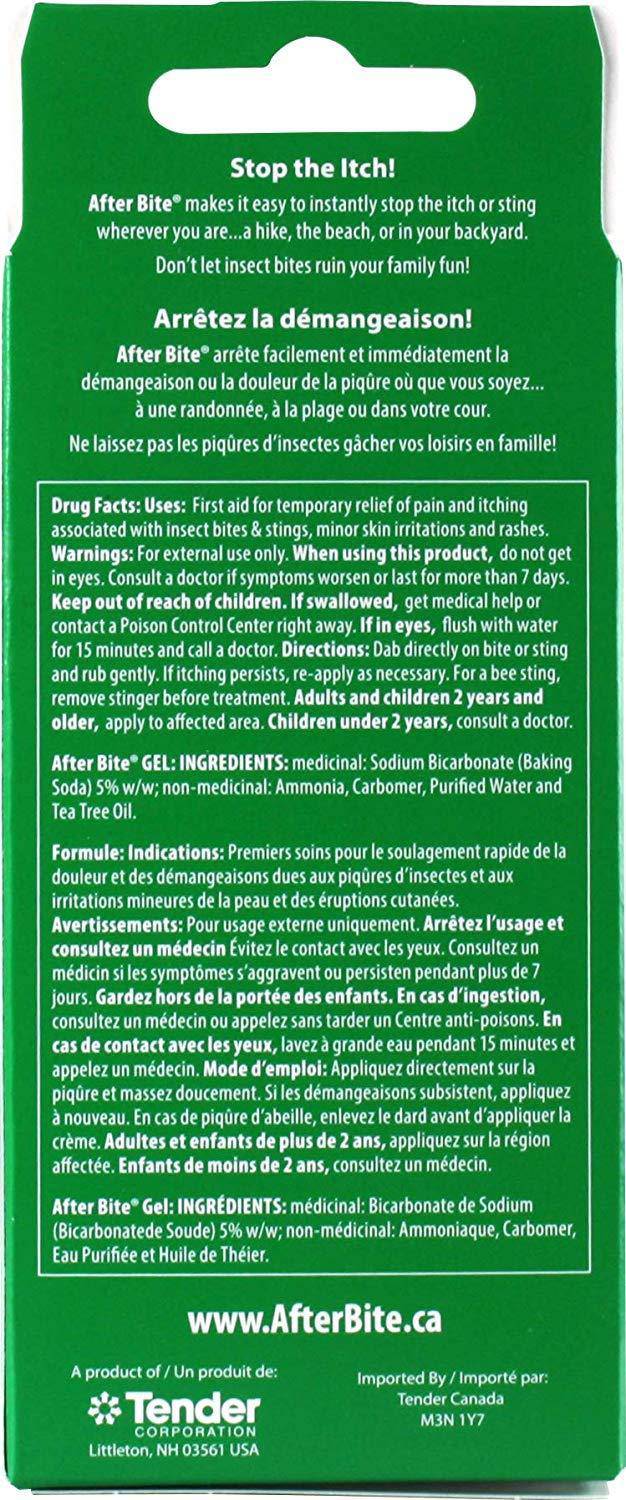 Stop the Itch!

After Bite® makes it easy to instantly stop the itch or sting wherever you are...a hike, the beach, or in your backyard.

Don't let insect bites ruin your family fun!

Arrêtez la démangeaison!

After Bite® arrête facilement et immédiatement la démangeaison ou la douleur de la piqûre où que vous soyez... à une randonnée, à la plage ou dans votre cour.

Ne laissez pas les piqûres d'insectes gâcher vos loisirs en famille!

Drug Facts: Uses: First aid for temporary relief of pain and itching associated with insect bites & stings, minor skin irritations and rashes. Warnings: For external use only. When using this product, do not get in eyes. Consult a doctor if symptoms worsen or last for more than 7 days. Keep out of reach of children. If swallowed, get medical help or contact a Poison Control Center right away. If in eyes, flush with water for 15 minutes and call a doctor. Directions: Dab directly on bite or sting and rub gently. If itching persists, re-apply as necessary. For a bee sting, remove stinger before treatment. Adults and children 2 years and older, apply to affected area. Children under 2 years, consult a doctor.

After Bite® GEL: INGREDIENTS: medicinal: Sodium Bicarbonate (Baking Soda) 5% w/w; non-medicinal: Ammonia, Carbomer, Purified Water and Tea Tree Oil.

Formule: Indications: Premiers soins pour le soulagement rapide de la douleur et des démangeaisons dues aux piqûres d'insectes et aux irritations mineures de la peau et des éruptions cutanées. Avertissements: Pour usage externe uniquement. Arrêtez l'usage et consultez un médecin Évitez le contact avec les yeux. Consultez un médicin si les symptômes s'aggravent ou persisten pendant plus de 7 jours. Gardez hors de la portée des enfants. En cas d'ingestion, consultez un médecin ou appelez sans tarder un Centre anti-poisons. En cas de contact avec les yeux, lavez à grande eau pendant 15 minutes et appelez un médecin. Mode d'emploi: Appliquez directement sur la piqûre et massez doucement. Si les démangeaisons subsistent, appliquez à nouveau. En cas de piqûre d'abeille, enlevez le dard avant d'appliquer la crème. Adultes et enfants de plus de 2 ans, appliquez sur la région affectée. Enfants de moins de 2 ans, consultez un médecin.

After Bite® Gel: INGRÉDIENTS: médicinal: Bicarbonate de Sodium (Bicarbonatede Soude) 5% w/w; non-médicinal: Ammoniaque, Carbomer, Eau Purifiée et Huile de Théier.

www.AfterBite.ca

A product of / Un produit de:
Tender CORPORATION
Littleton, NH 03561 USA

Imported By / Importé par:
Tender Canada
M3N 1Y7